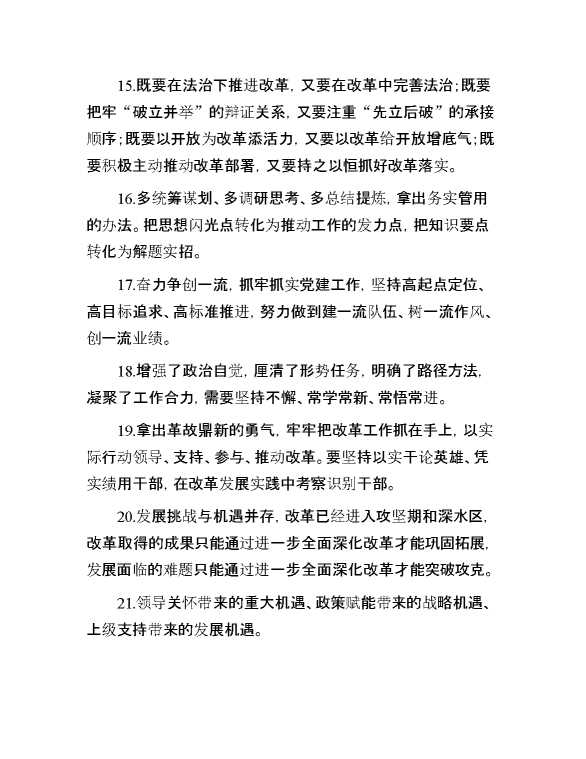 15.既要在法治下推进改革，又要在改革中完善法治；既要把牢“破立并举”的辩证关系，又要注重“先立后破”的承接顺序；既要以开放为改革添活力，又要以改革给开放增底气；既要积极主动推动改革部署，又要持之以恒抓好改革落实。

16.多统筹谋划、多调研思考、多总结提炼，拿出务实管用的办法。把思想闪光点转化为推动工作的发力点，把知识要点转化为解题实招。

17.奋力争创一流，抓牢抓实党建工作，坚持高起点定位、高目标追求、高标准推进，努力做到建一流队伍、树一流作风、创一流业绩。

18.增强了政治自觉，厘清了形势任务，明确了路径方法，凝聚了工作合力，需要坚持不懈、常学常新、常悟常进。

19.拿出革故鼎新的勇气，牢牢把改革工作抓在手上，以实际行动领导、支持、参与、推动改革。要坚持以实干论英雄、凭实绩用干部，在改革发展实践中考察识别干部。

20.发展挑战与机遇并存，改革已经进入攻坚期和深水区，改革取得的成果只能通过进一步全面深化改革才能巩固拓展，发展面临的难题只能通过进一步全面深化改革才能突破攻克。

21.领导关怀带来的重大机遇、政策赋能带来的战略机遇、上级支持带来的发展机遇。